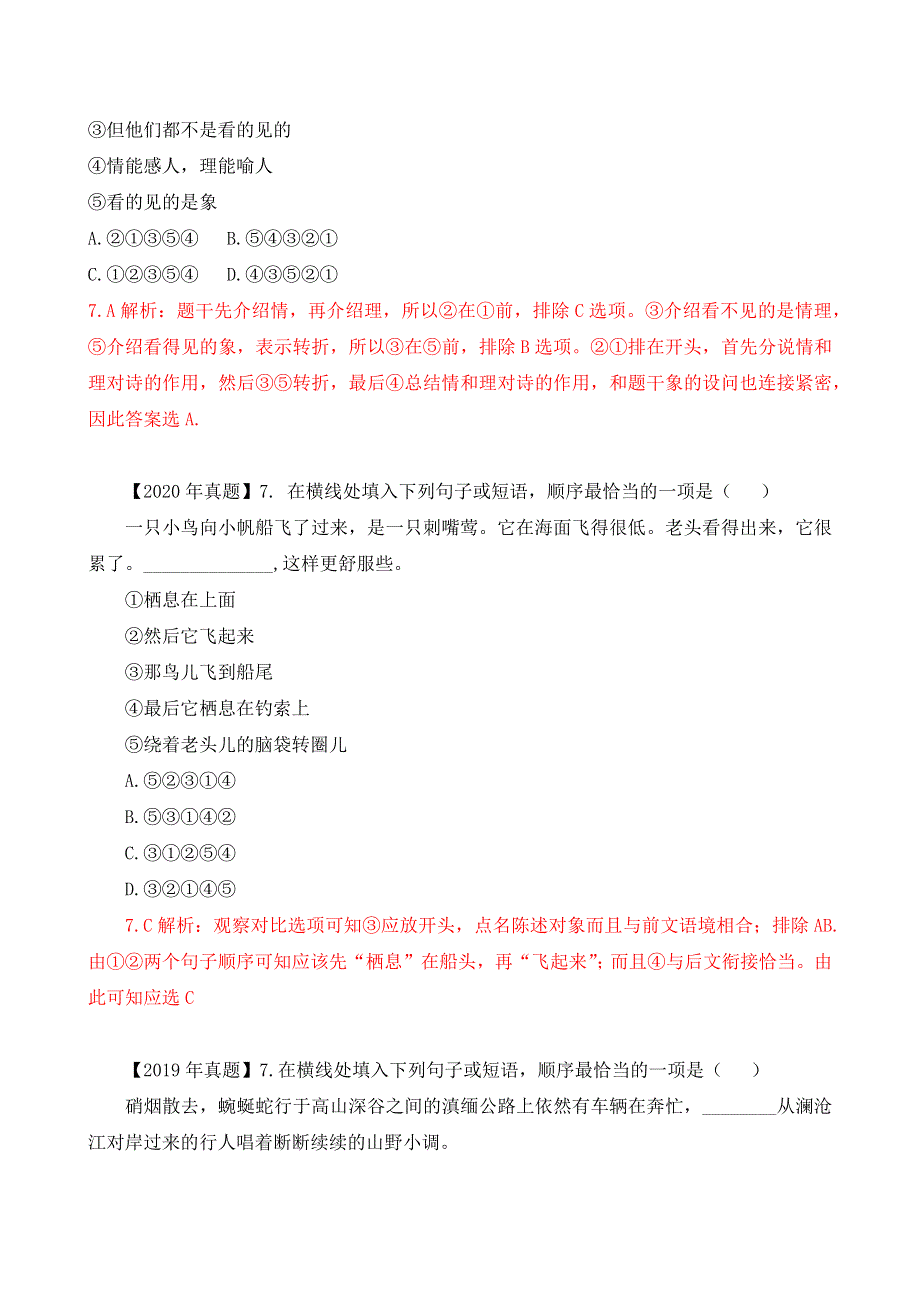 ③但他们都不是看的见的
④情能感人，理能喻人
⑤看的见的是象
A.②①③⑤④　B.⑤④③②①
C.①②③⑤④　D.④③⑤②①
7.A 解析：题干先介绍情，再介绍理，所以②在①前，排除 C 选项。③介绍看不见的是情理，⑤介绍看得见的象，表示转折，所以③在⑤前，排除 B 选项。②①排在开头，首先分说情和理对诗的作用，然后③⑤转折，最后④总结情和理对诗的作用，和题干象的设问也连接紧密，因此答案选 A.

【2020 年真题】7. 在横线处填入下列句子或短语，顺序最恰当的一项是（　　）
一只小鸟向小帆船飞了过来，是一只刺嘴莺。它在海面飞得很低。老头看得出来，它很累了。______________,这样更舒服些。
①栖息在上面
②然后它飞起来
③那鸟儿飞到船尾
④最后它栖息在钓索上
⑤绕着老头儿的脑袋转圈儿
A.⑤②③①④
B.⑤③①④②
C.③①②⑤④
D.③②①④⑤
7.C 解析：观察对比选项可知③应放开头，点名陈述对象而且与前文语境相合；排除 AB.由①②两个句子顺序可知应该先“栖息”在船头，再“飞起来”；而且④与后文衔接恰当。由此可知应选 C

【2019 年真题】7.在横线处填入下列句子或短语，顺序最恰当的一项是（　　）
硝烟散去，蜿蜒蛇行于高山深谷之间的滇缅公路上依然有车辆在奔忙，________从澜沧江对岸过来的行人唱着断断续续的山野小调。